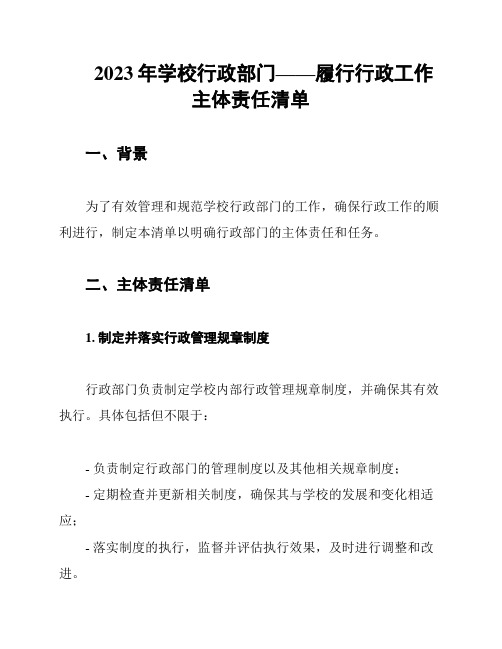 2023 年学校行政部门——履行行政工作主体责任清单

一、背景

为了有效管理和规范学校行政部门的工作，确保行政工作的顺利进行，制定本清单以明确行政部门的主体责任和任务。

二、主体责任清单

1. 制定并落实行政管理规章制度

行政部门负责制定学校内部行政管理规章制度，并确保其有效执行。具体包括但不限于：

- 负责制定行政部门的管理制度以及其他相关规章制度；

- 定期检查并更新相关制度，确保其与学校的发展和变化相适应；

- 落实制度的执行，监督并评估执行效果，及时进行调整和改进。